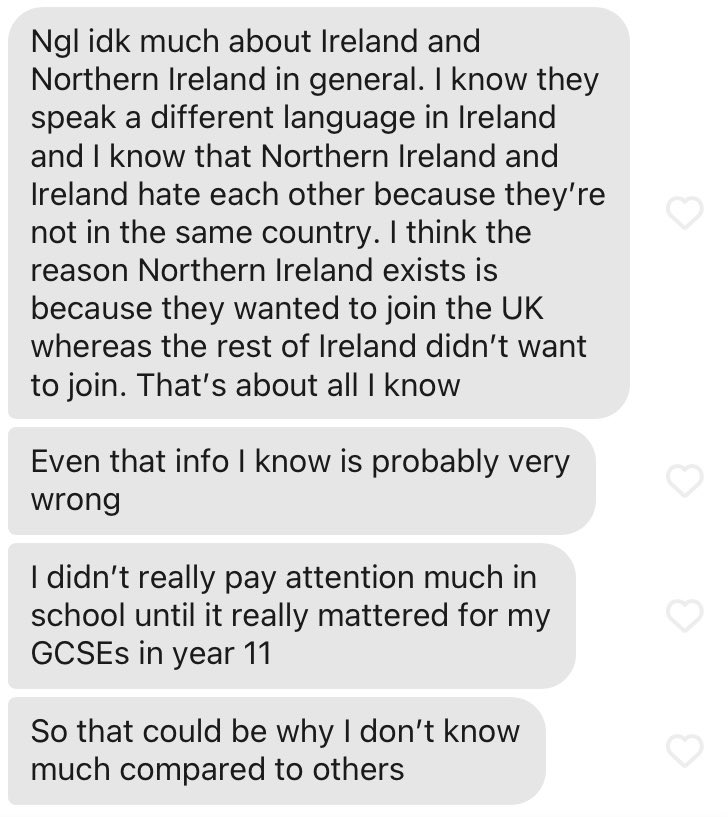 Ngl idk much about Ireland and Northern Ireland in general. I know they speak a different language in Ireland and I know that Northern Ireland and Ireland hate each other because they're not in the same country. I think the reason Northern Ireland exists is because they wanted to join the UK whereas the rest of Ireland didn't want to join. That's about all I know

Even that info I know is probably very wrong

I didn't really pay attention much in school until it really mattered for my GCSEs in year 11

So that could be why I don't know much compared to others